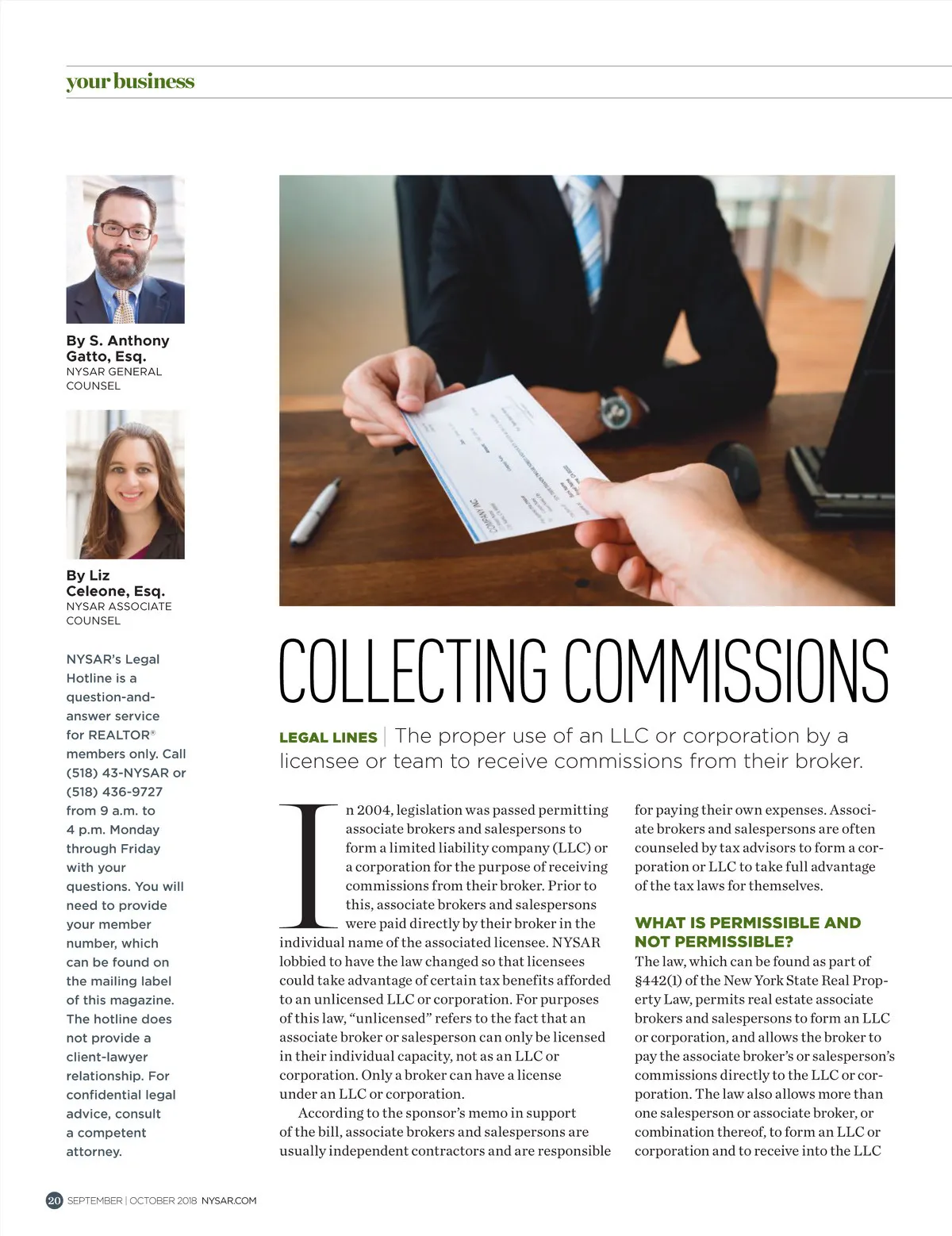 your business

By S. Anthony Gatto, Esq.
NYSAR GENERAL COUNSEL

By Liz Celeone, Esq.
NYSAR ASSOCIATE COUNSEL

NYSAR's Legal Hotline is a question-and-answer service for REALTOR® members only. Call (518) 43-NYSAR or (518) 436-9727 from 9 a.m. to 4 p.m. Monday through Friday with your questions. You will need to provide your member number, which can be found on the mailing label of this magazine. The hotline does not provide a client-lawyer relationship. For confidential legal advice, consult a competent attorney.

COLLECTING COMMISSIONS

LEGAL LINES | The proper use of an LLC or corporation by a licensee or team to receive commissions from their broker.

In 2004, legislation was passed permitting associate brokers and salespersons to form a limited liability company (LLC) or a corporation for the purpose of receiving commissions from their broker. Prior to this, associate brokers and salespersons were paid directly by their broker in the individual name of the associated licensee. NYSAR lobbied to have the law changed so that licensees could take advantage of certain tax benefits afforded to an unlicensed LLC or corporation. For purposes of this law, "unlicensed" refers to the fact that an associate broker or salesperson can only be licensed in their individual capacity, not as an LLC or corporation. Only a broker can have a license under an LLC or corporation.

According to the sponsor's memo in support of the bill, associate brokers and salespersons are usually independent contractors and are responsible for paying their own expenses. Associate brokers and salespersons are often counseled by tax advisors to form a corporation or LLC to take full advantage of the tax laws for themselves.

WHAT IS PERMISSIBLE AND NOT PERMISSIBLE?

The law, which can be found as part of §442(1) of the New York State Real Property Law, permits real estate associate brokers and salespersons to form an LLC or corporation, and allows the broker to pay the associate broker's or salesperson's commissions directly to the LLC or corporation. The law also allows more than one salesperson or associate broker, or combination thereof, to form an LLC or corporation and to receive into the LLC

20 SEPTEMBER | OCTOBER 2018 NYSAR.COM